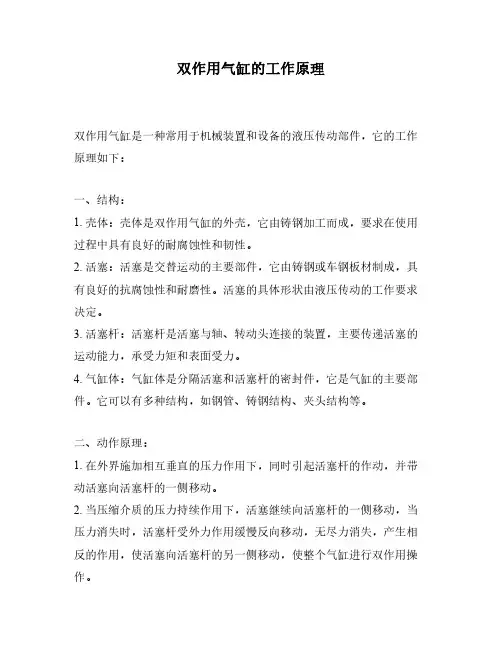 双作用气缸的工作原理

双作用气缸是一种常用于机械装置和设备的液压传动部件，它的工作原理如下：

一、结构：

1. 壳体：壳体是双作用气缸的外壳，它由铸钢加工而成，要求在使用过程中具有良好的耐腐蚀性和韧性。

2. 活塞：活塞是交替运动的主要部件，它由铸钢或车钢板材制成，具有良好的抗腐蚀性和耐磨性。活塞的具体形状由液压传动的工作要求决定。

3. 活塞杆：活塞杆是活塞与轴、转动头连接的装置，主要传递活塞的运动能力，承受力矩和表面受力。

4. 气缸体：气缸体是分隔活塞和活塞杆的密封件，它是气缸的主要部件。它可以有多种结构，如钢管、铸钢结构、夹头结构等。

二、动作原理：

1. 在外界施加相互垂直的压力作用下，同时引起活塞杆的作动，并带动活塞向活塞杆的一侧移动。

2. 当压缩介质的压力持续作用下，活塞继续向活塞杆的一侧移动，当压力消失时，活塞杆受外力作用缓慢反向移动，无尽力消失，产生相反的作用，使活塞向活塞杆的另一侧移动，使整个气缸进行双作用操作。